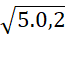 $\sqrt{5.0,2}$